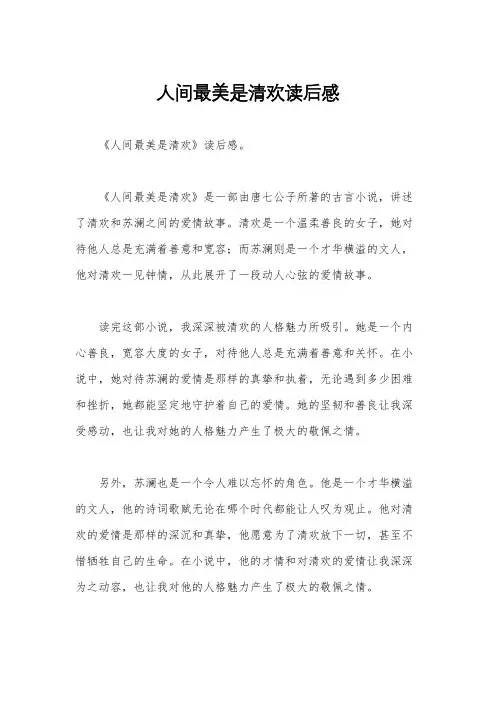 人间最美是清欢读后感

《人间最美是清欢》读后感。

《人间最美是清欢》是一部由唐七公子所著的古言小说，讲述了清欢和苏澜之间的爱情故事。清欢是一个温柔善良的女子，她对待他人总是充满着善意和宽容；而苏澜则是一个才华横溢的文人，他对清欢一见钟情，从此展开了一段动人心弦的爱情故事。

读完这部小说，我深深被清欢的人格魅力所吸引。她是一个内心善良，宽容大度的女子，对待他人总是充满着善意和关怀。在小说中，她对待苏澜的爱情是那样的真挚和执着，无论遇到多少困难和挫折，她都能坚定地守护着自己的爱情。她的坚韧和善良让我深受感动，也让我对她的人格魅力产生了极大的敬佩之情。

另外，苏澜也是一个令人难以忘怀的角色。他是一个才华横溢的文人，他的诗词歌赋无论在哪个时代都能让人叹为观止。他对清欢的爱情是那样的深沉和真挚，他愿意为了清欢放下一切，甚至不惜牺牲自己的生命。在小说中，他的才情和对清欢的爱情让我深深为之动容，也让我对他的人格魅力产生了极大的敬佩之情。